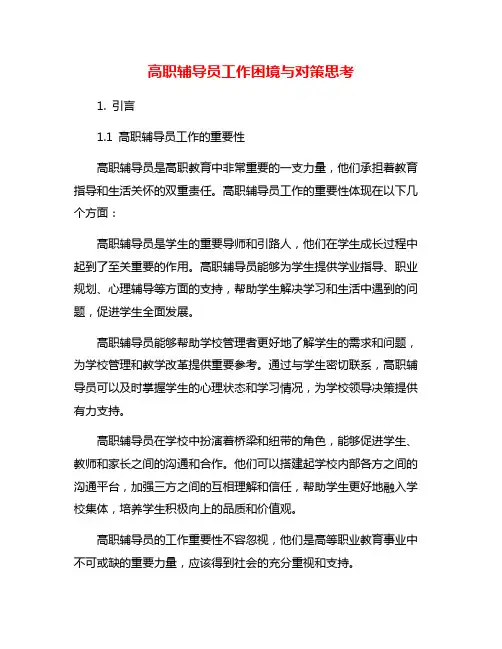 高职辅导员工作困境与对策思考

1. 引言

1.1 高职辅导员工作的重要性

高职辅导员是高职教育中非常重要的一支力量，他们承担着教育指导和生活关怀的双重责任。高职辅导员工作的重要性体现在以下几个方面：

高职辅导员是学生的重要导师和引路人，他们在学生成长过程中起到了至关重要的作用。高职辅导员能够为学生提供学业指导、职业规划、心理辅导等方面的支持，帮助学生解决学习和生活中遇到的问题，促进学生全面发展。

高职辅导员能够帮助学校管理者更好地了解学生的需求和问题，为学校管理和教学改革提供重要参考。通过与学生密切联系，高职辅导员可以及时掌握学生的心理状态和学习情况，为学校领导决策提供有力支持。

高职辅导员在学校中扮演着桥梁和纽带的角色，能够促进学生、教师和家长之间的沟通和合作。他们可以搭建起学校内部各方之间的沟通平台，加强三方之间的互相理解和信任，帮助学生更好地融入学校集体，培养学生积极向上的品质和价值观。

高职辅导员的工作重要性不容忽视，他们是高等职业教育事业中不可或缺的重要力量，应该得到社会的充分重视和支持。